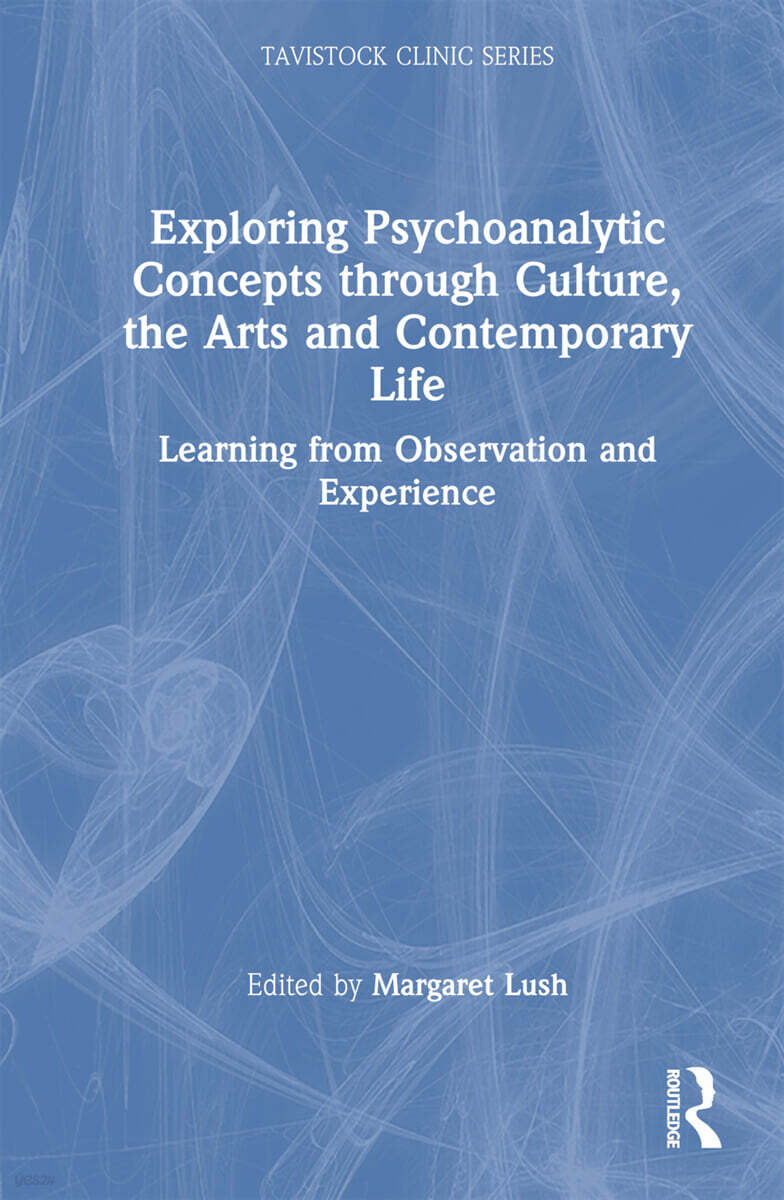 TAVISTOCK CLINIC SERIES

Exploring Psychoanalytic Concepts through Culture, the Arts and Contemporary Life

Learning from Observation and Experience

Edited by Margaret Lush

ROUTLEDGE